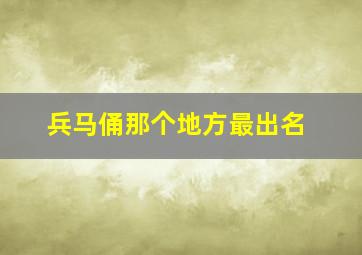 兵马俑那个地方最出名